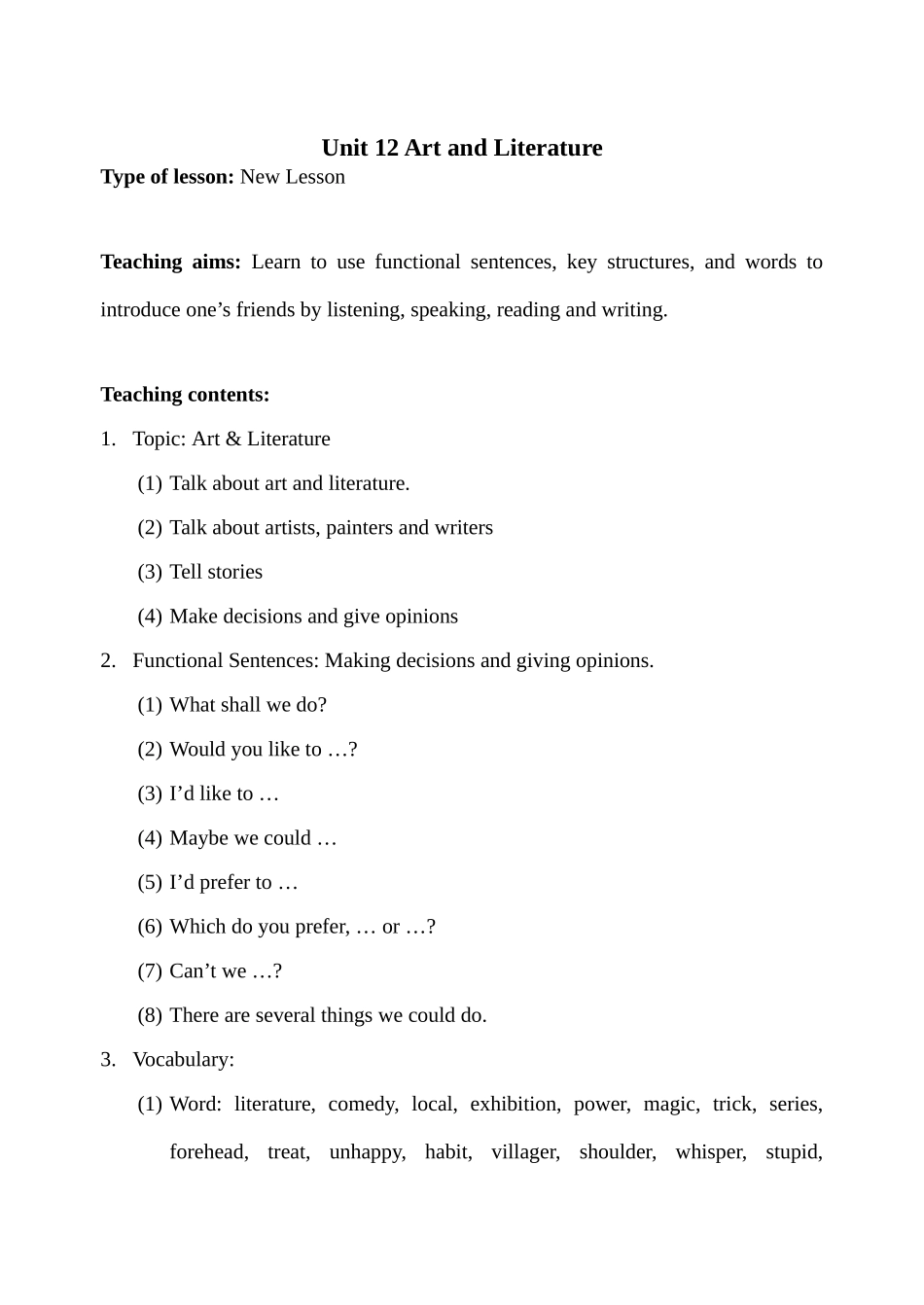 Unit 12 Art and Literature

Type of lesson: New Lesson

Teaching aims: Learn to use functional sentences, key structures, and words to introduce one’s friends by listening, speaking, reading and writing.

Teaching contents:

1. Topic: Art & Literature

(1) Talk about art and literature.

(2) Talk about artists, painters and writers

(3) Tell stories

(4) Make decisions and give opinions

2. Functional Sentences: Making decisions and giving opinions.

(1) What shall we do?

(2) Would you like to …?

(3) I’d like to …

(4) Maybe we could …

(5) I’d prefer to …

(6) Which do you prefer, … or …?

(7) Can’t we …?

(8) There are several things we could do.

3. Vocabulary:

(1) Word: literature, comedy, local, exhibition, power, magic, trick, series, forehead, treat, unhappy, habit, villager, shoulder, whisper, stupid,